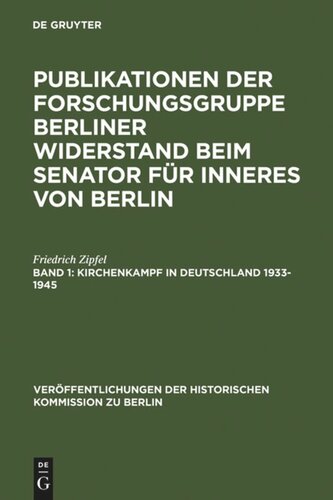 DE GRUYTER

PUBLIKATIONEN DER FORSCHUNGSGRUPPE BERLINER WIDERSTAND BEIM SENATOR FÜR INNERES VON BERLIN

Friedrich Zipfel

BAND 1: KIRCHENKAMPF IN DEUTSCHLAND 1933-1945

VERÖFFENTLICHUNGEN DER HISTORISCHEN KOMMISSION ZU BERLIN

DE G